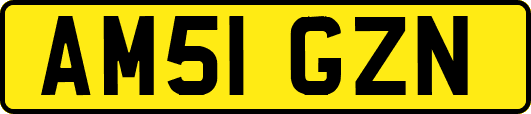 AM51 GZN